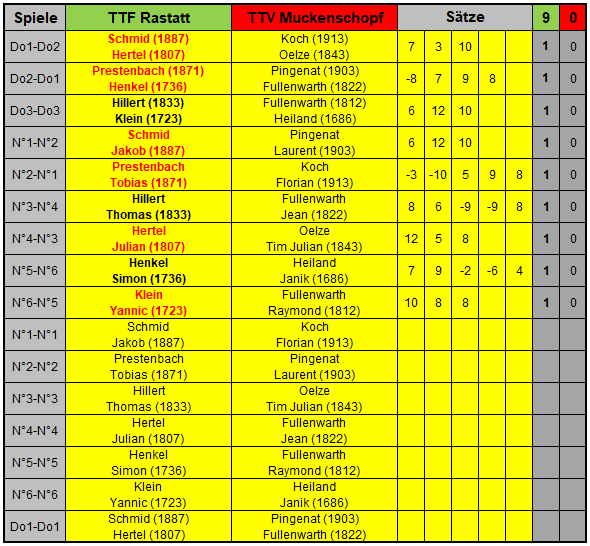 | Spiele | TTF Rastatt | TTV Muckenschopf | Sätze | | | | | 9 | 0 |
|---|---|---|---|---|---|---|---|---|---|
| Do1-Do2 | Schmid (1887) Hertel (1807) | Koch (1913) Oelze (1843) | 7 | 3 | 10 | | | 1 | 0 |
| Do2-Do1 | Prestenbach (1871) Henkel (1736) | Pingenat (1903) Fullenwarth (1822) | -8 | 7 | 9 | 8 | | 1 | 0 |
| Do3-Do3 | Hillert (1833) Klein (1723) | Fullenwarth (1812) Heiland (1686) | 6 | 12 | 10 | | | 1 | 0 |
| N°1-N°2 | Schmid Jakob (1887) | Pingenat Laurent (1903) | 6 | 12 | 10 | | | 1 | 0 |
| N°2-N°1 | Prestenbach Tobias (1871) | Koch Florian (1913) | -3 | -10 | 5 | 9 | 8 | 1 | 0 |
| N°3-N°4 | Hillert Thomas (1833) | Fullenwarth Jean (1822) | 8 | 6 | -9 | -9 | 8 | 1 | 0 |
| N°4-N°3 | Hertel Julian (1807) | Oelze Tim Julian (1843) | 12 | 5 | 8 | | | 1 | 0 |
| N°5-N°6 | Henkel Simon (1736) | Heiland Janik (1686) | 7 | 9 | -2 | -6 | 4 | 1 | 0 |
| N°6-N°5 | Klein Yannic (1723) | Fullenwarth Raymond (1812) | 10 | 8 | 8 | | | 1 | 0 |
| N°1-N°1 | Schmid Jakob (1887) | Koch Florian (1913) | | | | | | | |
| N°2-N°2 | Prestenbach Tobias (1871) | Pingenat Laurent (1903) | | | | | | | |
| N°3-N°3 | Hillert Thomas (1833) | Oelze Tim Julian (1843) | | | | | | | |
| N°4-N°4 | Hertel Julian (1807) | Fullenwarth Jean (1822) | | | | | | | |
| N°5-N°5 | Henkel Simon (1736) | Fullenwarth Raymond (1812) | | | | | | | |
| N°6-N°6 | Klein Yannic (1723) | Heiland Janik (1686) | | | | | | | |
| Do1-Do1 | Schmid (1887) Hertel (1807) | Pingenat (1903) Fullenwarth (1822) | | | | | | | |